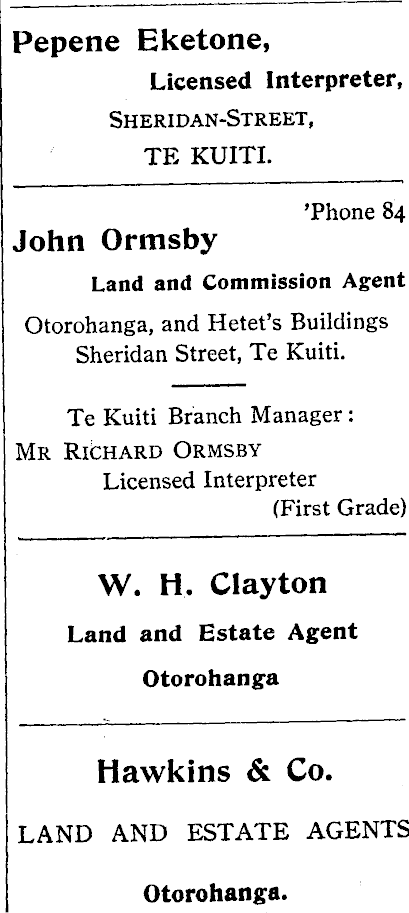 Pepene Eketone,

Licensed Interpreter,

SHERIDAN-STREET,

TE KUITI.

'Phone 84

John Ormsby

Land and Commission Agent

Otorohanga, and Hetet's Buildings
Sheridan Street, Te Kuiti.

Te Kuiti Branch Manager:

MR RICHARD ORMSBY
Licensed Interpreter
(First Grade)

W. H. Clayton

Land and Estate Agent

Otorohanga

Hawkins & Co.

LAND AND ESTATE AGENTS

Otorohanga.